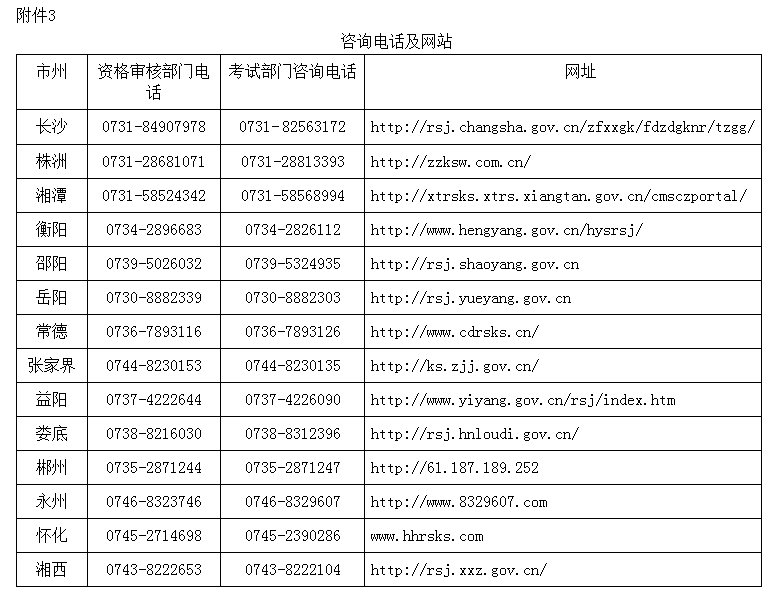 附件3

咨询电话及网站

| 市州 | 资格审核部门电话 | 考试部门咨询电话 | 网址 |
|---|---|---|---|
| 长沙 | 0731-84907978 | 0731-82563172 | http://rsj.changsha.gov.cn/zfxxgk/fdzdgknr/tzgg/ |
| 株洲 | 0731-28681071 | 0731-28813393 | http://zzksw.com.cn/ |
| 湘潭 | 0731-58524342 | 0731-58568994 | http://xtrsks.xtrs.xiangtan.gov.cn/cmsczportal/ |
| 衡阳 | 0734-2896683 | 0734-2826112 | http://www.hengyang.gov.cn/hysrsj/ |
| 邵阳 | 0739-5026032 | 0739-5324935 | http://rsj.shaoyang.gov.cn |
| 岳阳 | 0730-8882339 | 0730-8882303 | http://rsj.yueyang.gov.cn |
| 常德 | 0736-7893116 | 0736-7893126 | http://www.cdrsks.cn/ |
| 张家界 | 0744-8230153 | 0744-8230135 | http://ks.zjj.gov.cn/ |
| 益阳 | 0737-4222644 | 0737-4226090 | http://www.yiyang.gov.cn/rsj/index.htm |
| 娄底 | 0738-8216030 | 0738-8312396 | http://rsj.hnloudi.gov.cn/ |
| 郴州 | 0735-2871244 | 0735-2871247 | http://61.187.189.252 |
| 永州 | 0746-8323746 | 0746-8329607 | http://www.8329607.com |
| 怀化 | 0745-2714698 | 0745-2390286 | www.hhrsks.com |
| 湘西 | 0743-8222653 | 0743-8222104 | http://rsj.xxz.gov.cn/ |